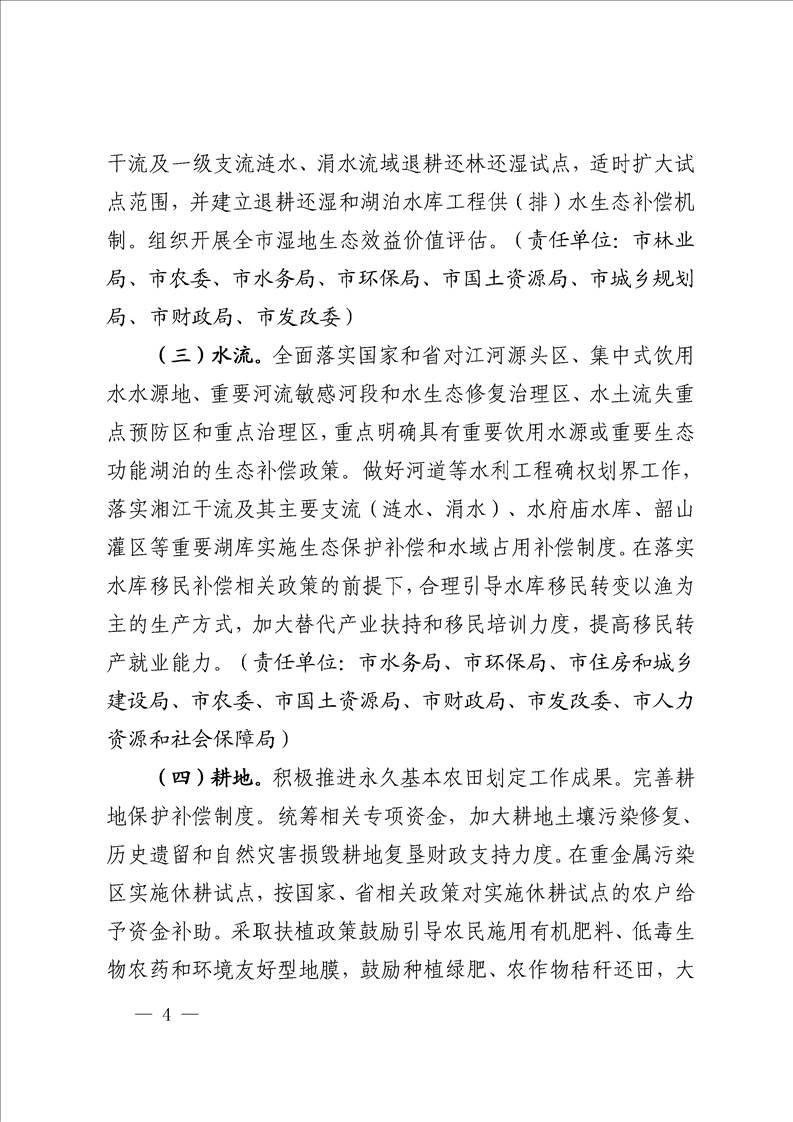 干流及一级支流涟水、涓水流域退耕还林还湿试点，适时扩大试点范围，并建立退耕还湿和湖泊水库工程供（排）水生态补偿机制。组织开展全市湿地生态效益价值评估。（责任单位：市林业局、市农委、市水务局、市环保局、市国土资源局、市城乡规划局、市财政局、市发改委）

（三）水流。全面落实国家和省对江河源头区、集中式饮用水水源地、重要河流敏感河段和水生态修复治理区、水土流失重点预防区和重点治理区，重点明确具有重要饮用水源或重要生态功能湖泊的生态补偿政策。做好河道等水利工程确权划界工作，落实湘江干流及其主要支流（涟水、涓水）、水府庙水库、韶山灌区等重要湖库实施生态保护补偿和水域占用补偿制度。在落实水库移民补偿相关政策的前提下，合理引导水库移民转变以渔为主的生产方式，加大替代产业扶持和移民培训力度，提高移民转产就业能力。（责任单位：市水务局、市环保局、市住房和城乡建设局、市农委、市国土资源局、市财政局、市发改委、市人力资源和社会保障局）

（四）耕地。积极推进永久基本农田划定工作成果。完善耕地保护补偿制度。统筹相关专项资金，加大耕地土壤污染修复、历史遗留和自然灾害损毁耕地复垦财政支持力度。在重金属污染区实施休耕试点，按国家、省相关政策对实施休耕试点的农户给予资金补助。采取扶植政策鼓励引导农民施用有机肥料、低毒生物农药和环境友好型地膜，鼓励种植绿肥、农作物秸秆还田，大

— 4 —